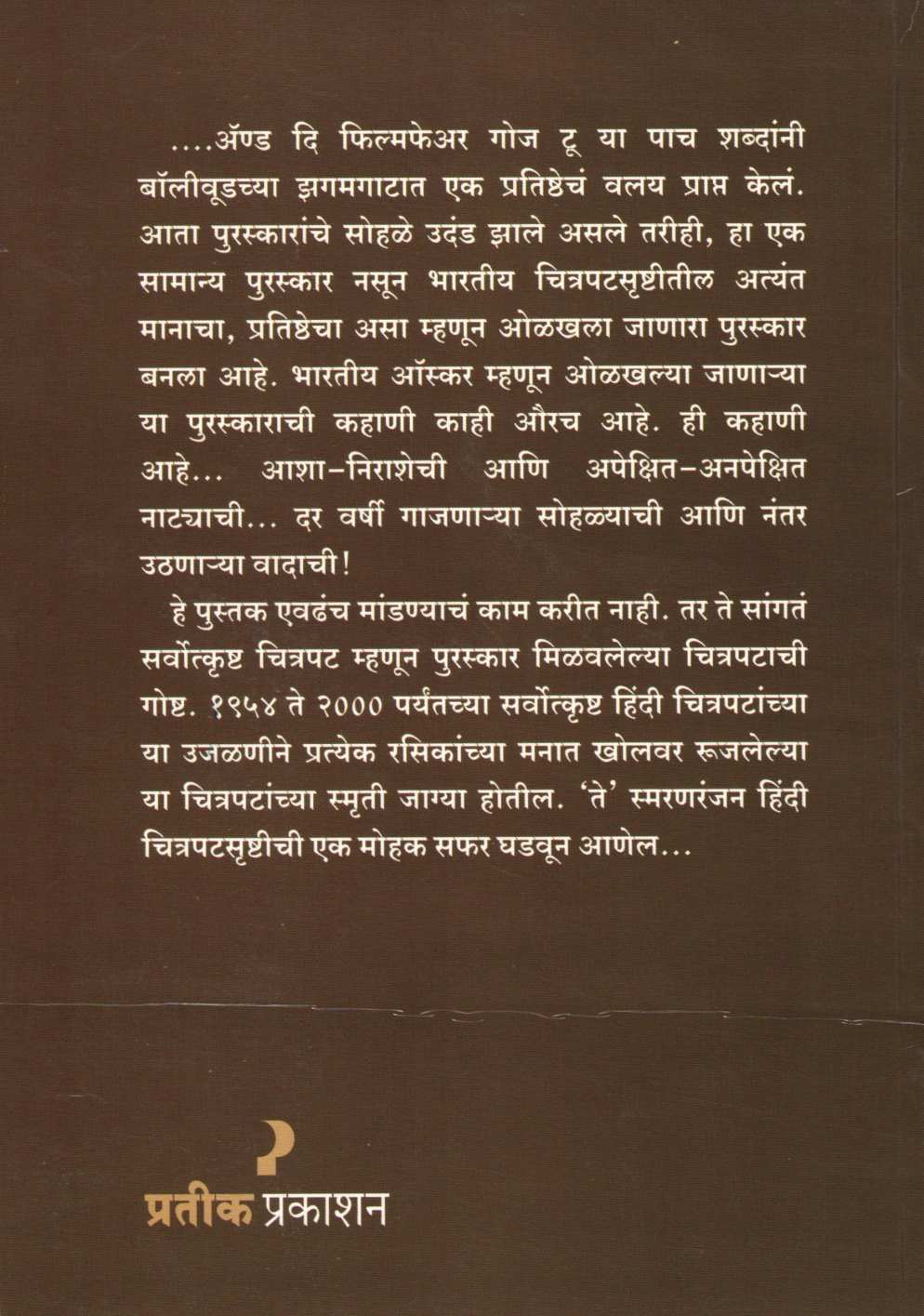 ....ॲण्ड दि फिल्मफेअर गोज टू या पाच शब्दांनी बॉलीवूडच्या झगमगाटात एक प्रतिष्ठेचं वलय प्राप्त केलं. आता पुरस्कारांचे सोहळे उदंड झाले असले तरीही, हा एक सामान्य पुरस्कार नसून भारतीय चित्रपटसृष्टीतील अत्यंत मानाचा, प्रतिष्ठेचा असा म्हणून ओळखला जाणारा पुरस्कार बनला आहे. भारतीय ऑस्कर म्हणून ओळखल्या जाणाऱ्या या पुरस्काराची कहाणी काही औरच आहे. ही कहाणी आहे... आशा-निराशेची आणि अपेक्षित-अनपेक्षित नाट्याची... दर वर्षी गाजणाऱ्या सोहळ्याची आणि नंतर उठणाऱ्या वादाची!

हे पुस्तक एवढंच मांडण्याचं काम करीत नाही. तर ते सांगतं सर्वोत्कृष्ट चित्रपट म्हणून पुरस्कार मिळवलेल्या चित्रपटाची गोष्ट. १९५४ ते २००० पर्यंतच्या सर्वोत्कृष्ट हिंदी चित्रपटांच्या या उजळणीने प्रत्येक रसिकांच्या मनात खोलवर रूजलेल्या या चित्रपटांच्या स्मृती जाग्या होतील. 'ते' स्मरणरंजन हिंदी चित्रपटसृष्टीची एक मोहक सफर घडवून आणेल...

प्रतीक प्रकाशन